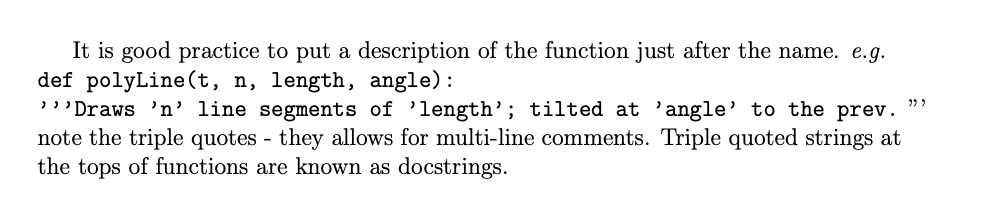 It is good practice to put a description of the function just after the name. e.g.
def polyLine(t, n, length, angle):
'''Draws 'n' line segments of 'length'; tilted at 'angle' to the prev. "'
note the triple quotes - they allows for multi-line comments. Triple quoted strings at the tops of functions are known as docstrings.